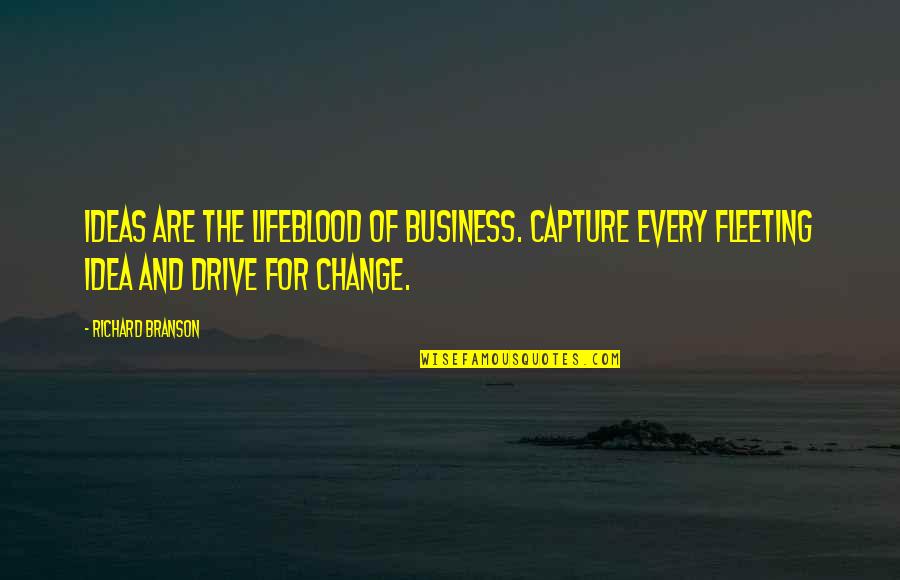 IDEAS ARE THE LIFEBLOOD OF BUSINESS. CAPTURE EVERY FLEETING IDEA AND DRIVE FOR CHANGE.

- RICHARD BRANSON

WISEFAMOUSQUOTES.COM